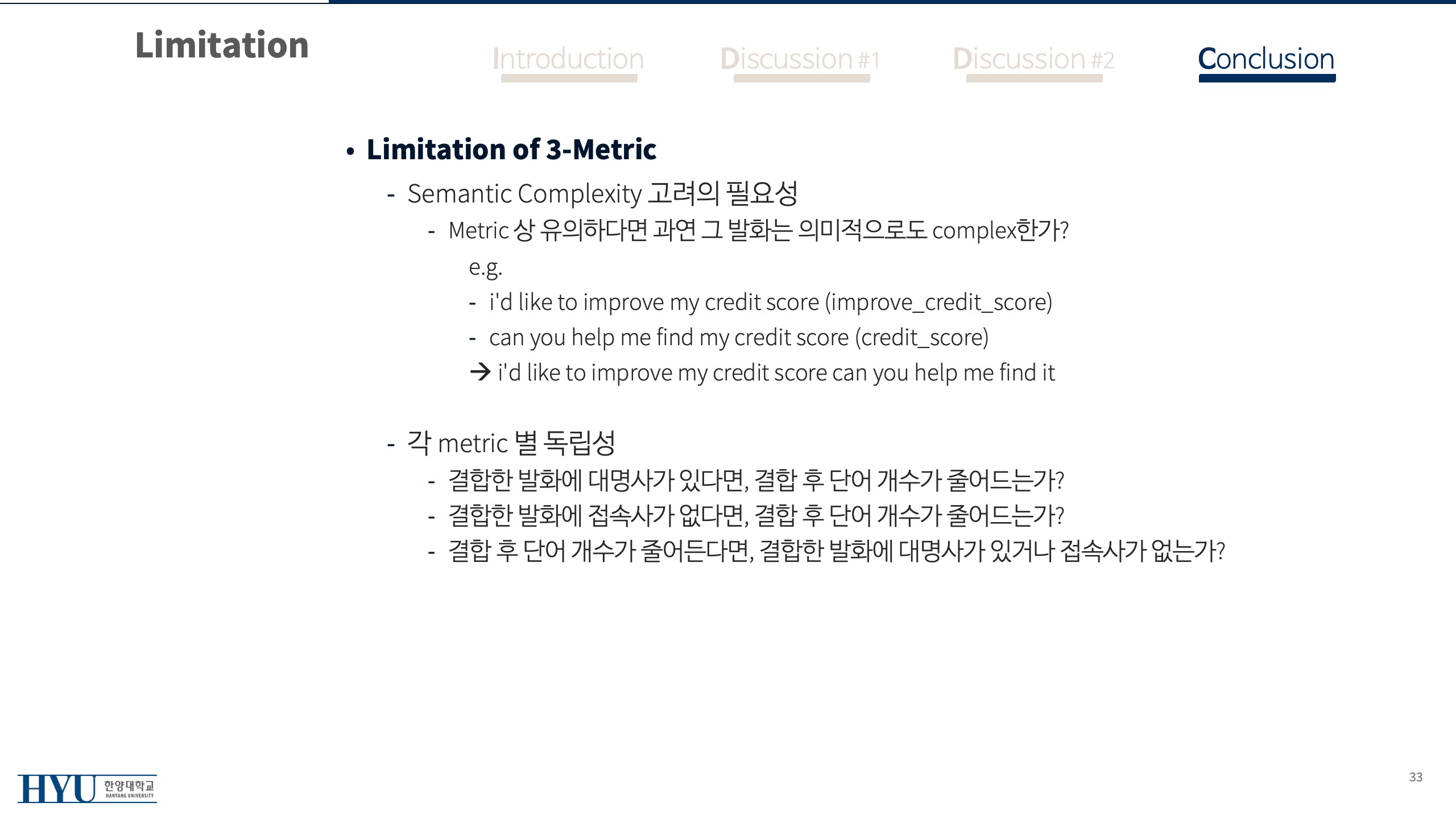 Limitation

Introduction Discussion #1 Discussion #2 Conclusion

• Limitation of 3-Metric

- Semantic Complexity 고려의 필요성
  - Metric 상 유의하다면 과연 그 발화는 의미적으로도 complex한가?
    e.g.
    - i'd like to improve my credit score (improve_credit_score)
    - can you help me find my credit score (credit_score)
    → i'd like to improve my credit score can you help me find it

- 각 metric 별 독립성
  - 결합한 발화에 대명사가 있다면, 결합 후 단어 개수가 줄어드는가?
  - 결합한 발화에 접속사가 없다면, 결합 후 단어 개수가 줄어드는가?
  - 결합 후 단어 개수가 줄어든다면, 결합한 발화에 대명사가 있거나 접속사가 없는가?

HYU 한양대학교 HANYANG UNIVERSITY

33